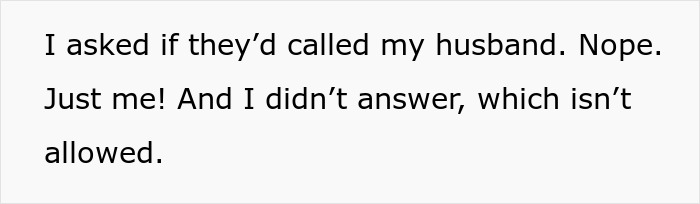 I asked if they’d called my husband. Nope. Just me! And I didn’t answer, which isn’t allowed.